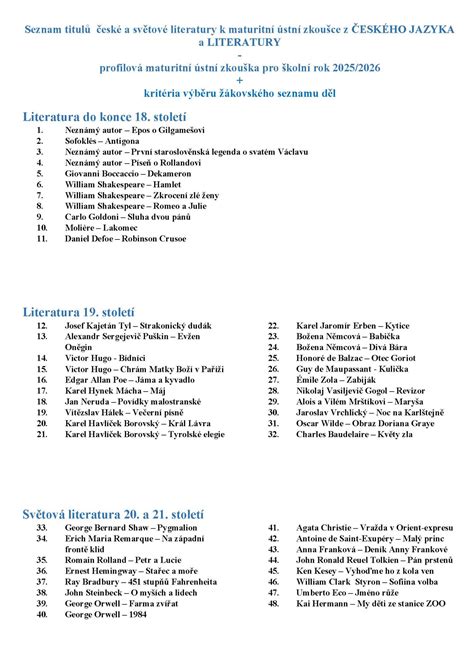 Seznam titulů české a světové literatury k maturitní ústní zkoušce z ČESKÉHO JAZYKA a LITERATURY
-
profilová maturitní ústní zkouška pro školní rok 2025/2026
+
kritéria výběru žákovského seznamu děl

Literatura do konce 18. století

1. Neznámý autor – Epos o Gilgamešovi
2. Sofoklés – Antigona
3. Neznámý autor – První staroslověnská legenda o svatém Václavu
4. Neznámý autor – Píseň o Rollandovi
5. Giovanni Boccaccio – Dekameron
6. William Shakespeare – Hamlet
7. William Shakespeare – Zkrocení zlé ženy
8. William Shakespeare – Romeo a Julie
9. Carlo Goldoni – Sluha dvou pánů
10. Molière – Lakomec
11. Daniel Defoe – Robinson Crusoe

Literatura 19. století

12. Josef Kajetán Tyl – Strakonický dudák
13. Alexandr Sergejevič Puškin – Evžen Oněgin
14. Victor Hugo - Bídníci
15. Victor Hugo – Chrám Matky Boží v Paříži
16. Edgar Allan Poe – Jáma a kyvadlo
17. Karel Hynek Mácha – Máj
18. Jan Neruda – Povídky malostranské
19. Vítězslav Hálek – Večerní písně
20. Karel Havlíček Borovský – Král Lávra
21. Karel Havlíček Borovský – Tyrolské elegie
22. Karel Jaromír Erben – Kytice
23. Božena Němcová – Babička
24. Božena Němcová – Divá Bára
25. Honoré de Balzac – Otec Goriot
26. Guy de Maupassant - Kulička
27. Émile Zola – Zabiják
28. Nikolaj Vasiljevič Gogol – Revizor
29. Alois a Vilém Mrštíkovi – Maryša
30. Jaroslav Vrchlický – Noc na Karlštejně
31. Oscar Wilde – Obraz Doriana Graye
32. Charles Baudelaire – Květy zla

Světová literatura 20. a 21. století

33. George Bernard Shaw – Pygmalion
34. Erich Maria Remarque – Na západní frontě klid
35. Romain Rolland – Petr a Lucie
36. Ernest Hemingway – Stařec a moře
37. Ray Bradbury – 451 stupňů Fahrenheita
38. John Steinbeck – O myších a lidech
39. George Orwell – Farma zvířat
40. George Orwell – 1984
41. Agata Christie – Vražda v Orient-expresu
42. Antoine de Saint-Exupéry – Malý princ
43. Anna Franková – Deník Anny Frankové
44. John Ronald Reuel Tolkien – Pán prstenů
45. Ken Kesey – Vyhoďme ho z kola ven
46. William Clark Styron – Sofiina volba
47. Umberto Eco – Jméno růže
48. Kai Hermann – My děti ze stanice ZOO